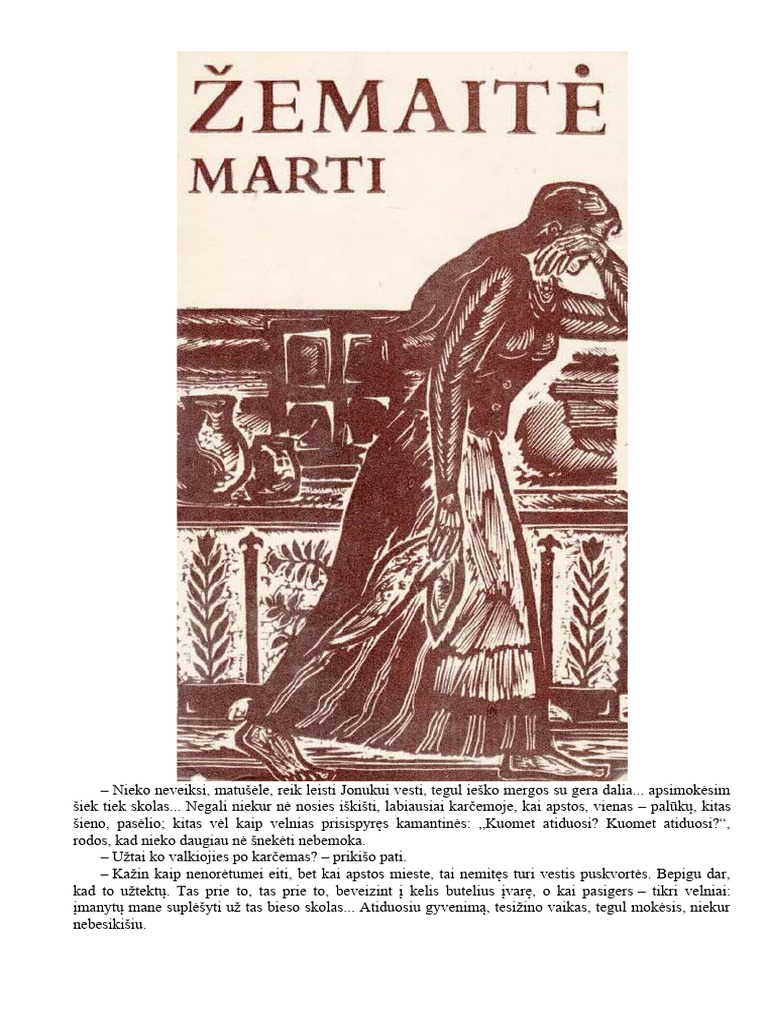 ŽEMAITĖ
MARTI

– Nieko neveiksi, matušėle, reik leisti Jonukui vesti, tegul ieško mergos su gera dalia... apsimokėsim šiek tiek skolas... Negali niekur nė nosies iškišti, labiausiai karčemoje, kai apstos, vienas – palūkų, kitas šieno, pasėlio; kitas vėl kaip velnias prisispyręs kamantinės: „Kuomet atiduosi? Kuomet atiduosi?“, rodos, kad nieko daugiau nė šnekėti nebemoka.

– Užtai ko valkiojies po karčemas? – prikišo pati.

– Kažin kaip nenorėtumei eiti, bet kai apstos mieste, tai nemitęs turi vestis puskvortės. Bepigu dar, kad to užtektų. Tas prie to, tas prie to, beveizint į kelis butelius įvarę, o kai pasigers – tikri velniai: įmanytų mane suplėšyti už tas bieso skolas... Atiduosiu gyvenimą, tesižino vaikas, tegul mokėsis, niekur nebesikišiu.